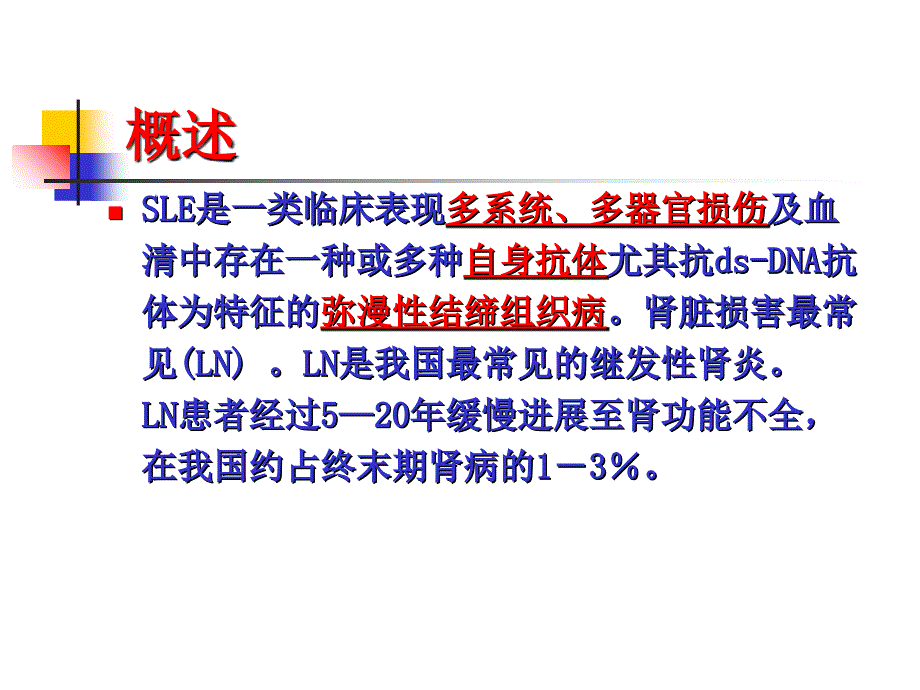 概述

SLE是一类临床表现多系统、多器官损伤及血清中存在一种或多种自身抗体尤其抗ds-DNA抗体为特征的弥漫性结缔组织病。肾脏损害最常见(LN) 。LN是我国最常见的继发性肾炎。LN患者经过5—20年缓慢进展至肾功能不全，在我国约占终末期肾病的1－3%。